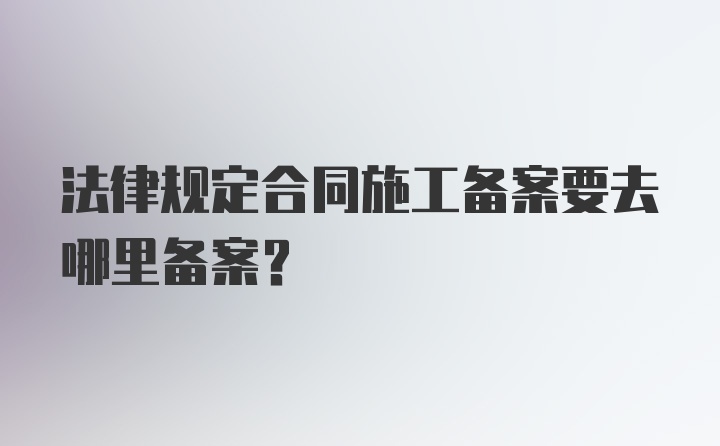 法律规定合同施工备案要去哪里备案？